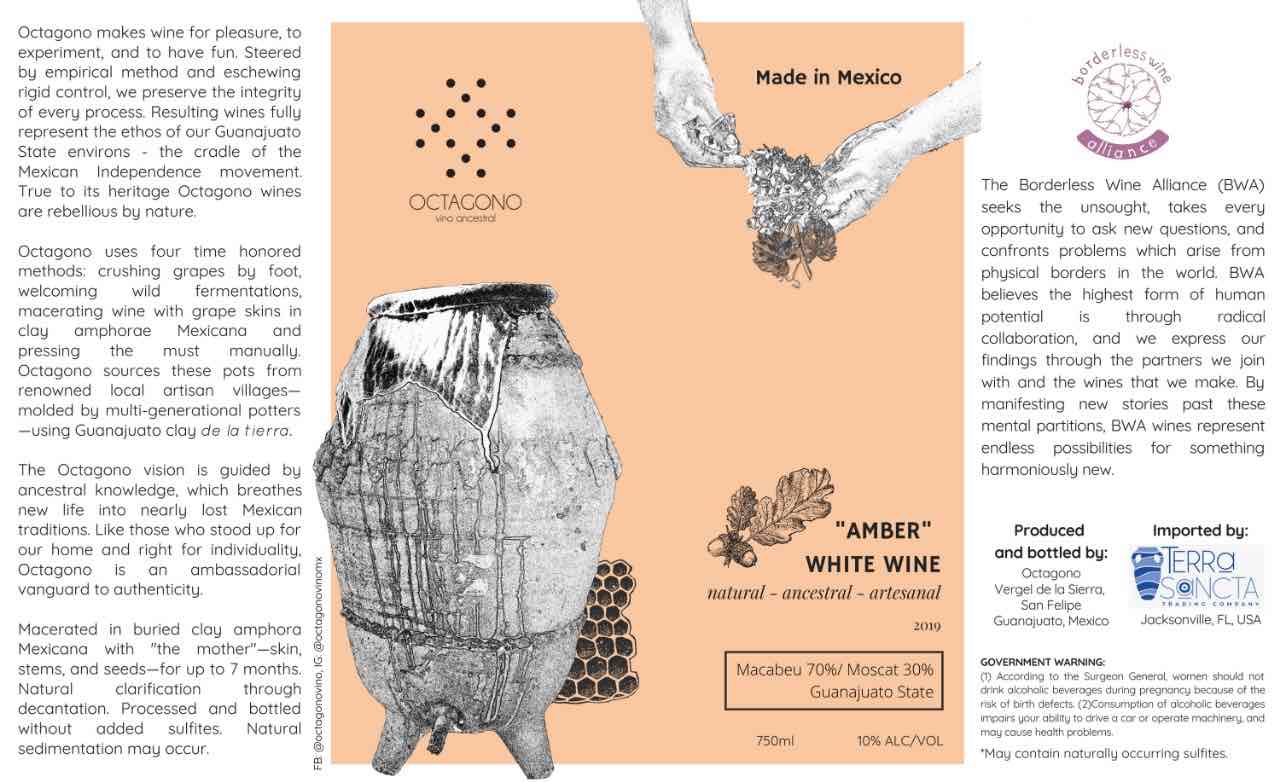 Octagono makes wine for pleasure, to experiment, and to have fun. Steered by empirical method and eschewing rigid control, we preserve the integrity of every process. Resulting wines fully represent the ethos of our Guanajuato State environs - the cradle of the Mexican Independence movement. True to its heritage Octagono wines are rebellious by nature.

Octagono uses four time honored methods: crushing grapes by foot, welcoming wild fermentations, macerating wine with grape skins in clay amphorae Mexicana and pressing the must manually. Octagono sources these pots from renowned local artisan villages—molded by multi-generational potters—using Guanajuato clay de la tierra.

The Octagono vision is guided by ancestral knowledge, which breathes new life into nearly lost Mexican traditions. Like those who stood up for our home and right for individuality, Octagono is an ambassadorial vanguard to authenticity.

Macerated in buried clay amphora Mexicana with "the mother"—skin, stems, and seeds—for up to 7 months. Natural clarification through decantation. Processed and bottled without added sulfites. Natural sedimentation may occur.

FB: @octagonovino, IG: @octagonovinomx

OCTAGONO
vino ancestral

Made in Mexico

"AMBER"
WHITE WINE
natural - ancestral - artesanal

2019

Macabeu 70%/ Moscat 30%
Guanajuato State

750ml 10% ALC/VOL

borderless wine alliance

The Borderless Wine Alliance (BWA) seeks the unsought, takes every opportunity to ask new questions, and confronts problems which arise from physical borders in the world. BWA believes the highest form of human potential is through radical collaboration, and we express our findings through the partners we join with and the wines that we make. By manifesting new stories past these mental partitions, BWA wines represent endless possibilities for something harmoniously new.

Produced and bottled by:
Octagono
Vergel de la Sierra,
San Felipe
Guanajuato, Mexico

Imported by:
TERRA SANCTA
TRADING COMPANY
Jacksonville, FL, USA

GOVERNMENT WARNING:
(1) According to the Surgeon General, women should not drink alcoholic beverages during pregnancy because of the risk of birth defects. (2)Consumption of alcoholic beverages impairs your ability to drive a car or operate machinery, and may cause health problems.

*May contain naturally occurring sulfites.